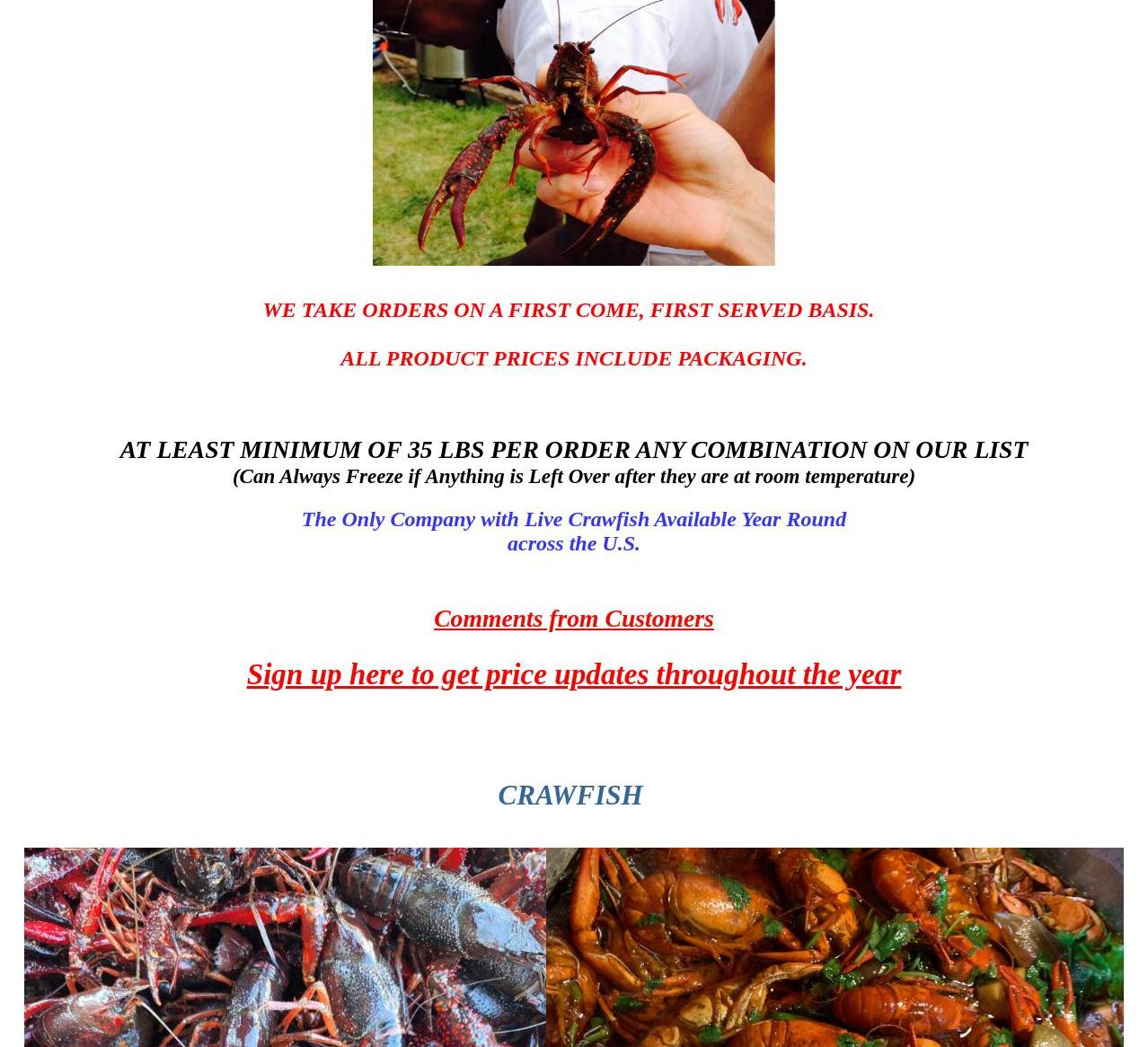 WE TAKE ORDERS ON A FIRST COME, FIRST SERVED BASIS.

ALL PRODUCT PRICES INCLUDE PACKAGING.

AT LEAST MINIMUM OF 35 LBS PER ORDER ANY COMBINATION ON OUR LIST
(Can Always Freeze if Anything is Left Over after they are at room temperature)

The Only Company with Live Crawfish Available Year Round across the U.S.

Comments from Customers

Sign up here to get price updates throughout the year

CRAWFISH